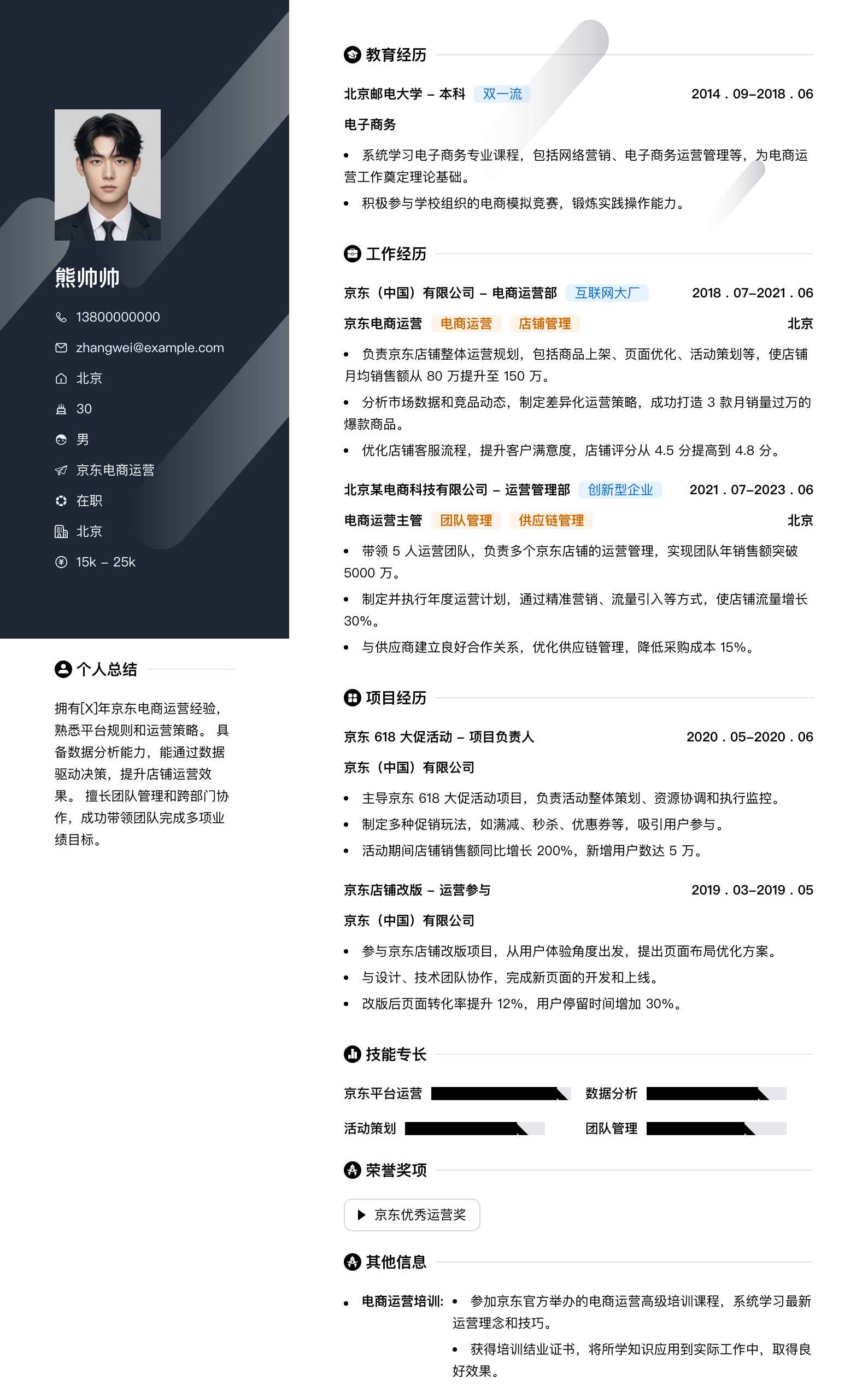 熊帅帅

13800000000

zhangwei@example.com

北京

30

男

京东电商运营

在职

北京

15k – 25k

个人总结

拥有[X]年京东电商运营经验，熟悉平台规则和运营策略。 具备数据分析能力，能通过数据驱动决策，提升店铺运营效果。 擅长团队管理和跨部门协作，成功带领团队完成多项业绩目标。

教育经历

北京邮电大学 – 本科 双一流 2014 . 09–2018 . 06

电子商务

• 系统学习电子商务专业课程，包括网络营销、电子商务运营管理等，为电商运营工作奠定理论基础。

• 积极参与学校组织的电商模拟竞赛，锻炼实践操作能力。

工作经历

京东（中国）有限公司 – 电商运营部 互联网大厂 2018 . 07–2021 . 06

京东电商运营 电商运营 店铺管理 北京

• 负责京东店铺整体运营规划，包括商品上架、页面优化、活动策划等，使店铺月均销售额从 80 万提升至 150 万。

• 分析市场数据和竞品动态，制定差异化运营策略，成功打造 3 款月销量过万的爆款商品。

• 优化店铺客服流程，提升客户满意度，店铺评分从 4.5 分提高到 4.8 分。

北京某电商科技有限公司 – 运营管理部 创新型企业 2021 . 07–2023 . 06

电商运营主管 团队管理 供应链管理 北京

• 带领 5 人运营团队，负责多个京东店铺的运营管理，实现团队年销售额突破 5000 万。

• 制定并执行年度运营计划，通过精准营销、流量引入等方式，使店铺流量增长 30%。

• 与供应商建立良好合作关系，优化供应链管理，降低采购成本 15%。

项目经历

京东 618 大促活动 – 项目负责人 2020 . 05–2020 . 06

京东（中国）有限公司

• 主导京东 618 大促活动项目，负责活动整体策划、资源协调和执行监控。

• 制定多种促销玩法，如满减、秒杀、优惠券等，吸引用户参与。

• 活动期间店铺销售额同比增长 200%，新增用户数达 5 万。

京东店铺改版 – 运营参与 2019 . 03–2019 . 05

京东（中国）有限公司

• 参与京东店铺改版项目，从用户体验角度出发，提出页面布局优化方案。

• 与设计、技术团队协作，完成新页面的开发和上线。

• 改版后页面转化率提升 12%，用户停留时间增加 30%。

技能专长

京东平台运营 数据分析

活动策划 团队管理

荣誉奖项

京东优秀运营奖

其他信息

• 电商运营培训: • 参加京东官方举办的电商运营高级培训课程，系统学习最新运营理念和技巧。

• 获得培训结业证书，将所学知识应用到实际工作中，取得良好效果。